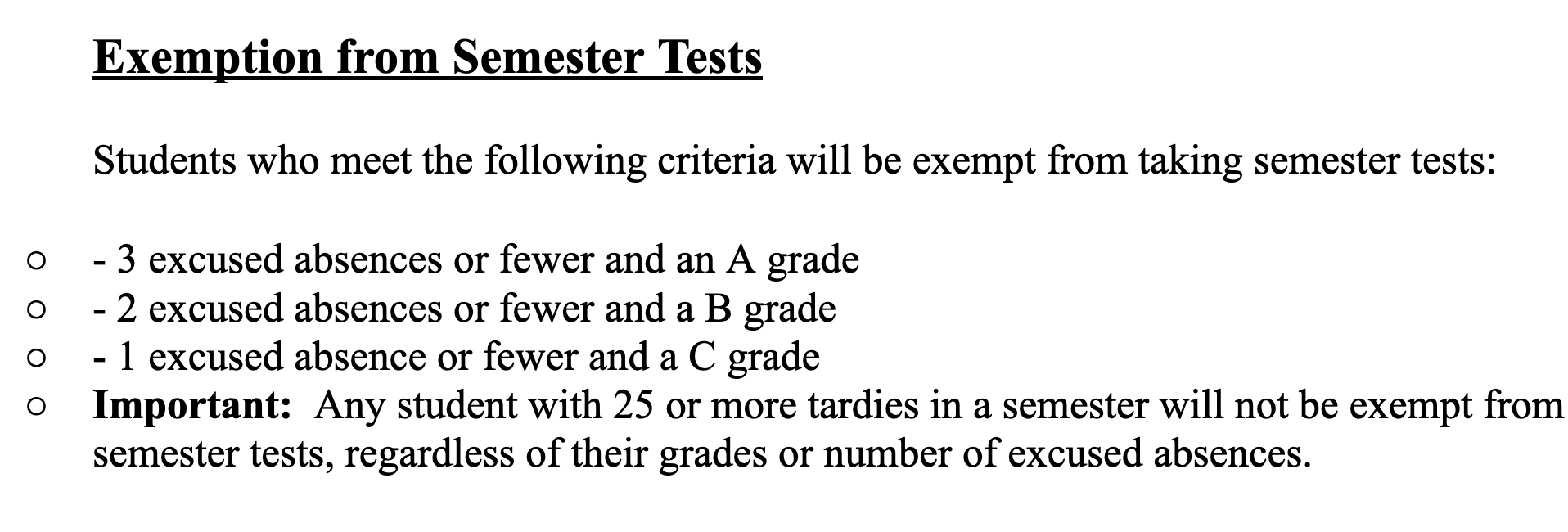 Exemption from Semester Tests

Students who meet the following criteria will be exempt from taking semester tests:

• - 3 excused absences or fewer and an A grade
• - 2 excused absences or fewer and a B grade
• - 1 excused absence or fewer and a C grade
• Important: Any student with 25 or more tardies in a semester will not be exempt from semester tests, regardless of their grades or number of excused absences.